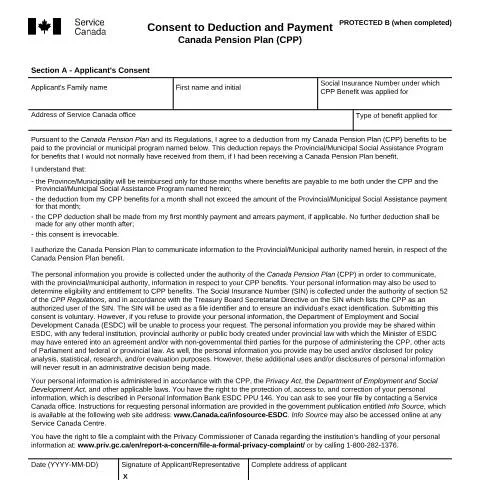 Service
Canada

Consent to Deduction and Payment
Canada Pension Plan (CPP)

PROTECTED B (when completed)

Section A - Applicant's Consent

Applicant's Family name

First name and initial

Social Insurance Number under which CPP Benefit was applied for

Address of Service Canada office

Type of benefit applied for

Pursuant to the Canada Pension Plan and its Regulations, I agree to a deduction from my Canada Pension Plan (CPP) benefits to be paid to the provincial or municipal program named below. This deduction repays the Provincial/Municipal Social Assistance Program for benefits that I would not normally have received from them, if I had been receiving a Canada Pension Plan benefit.

I understand that:

- the Province/Municipality will be reimbursed only for those months where benefits are payable to me both under the CPP and the Provincial/Municipal Social Assistance Program named herein;
- the deduction from my CPP benefits for a month shall not exceed the amount of the Provincial/Municipal Social Assistance payment for that month;
- the CPP deduction shall be made from my first monthly payment and arrears payment, if applicable. No further deduction shall be made for any other month after;
- this consent is irrevocable.

I authorize the Canada Pension Plan to communicate information to the Provincial/Municipal authority named herein, in respect of the Canada Pension Plan benefit.

The personal information you provide is collected under the authority of the Canada Pension Plan (CPP) in order to communicate, with the provincial/municipal authority, information in respect to your CPP benefits. Your personal information may also be used to determine eligibility and entitlement to CPP benefits. The Social Insurance Number (SIN) is collected under the authority of section 52 of the CPP Regulations, and in accordance with the Treasury Board Secretariat Directive on the SIN which lists the CPP as an authorized user of the SIN. The SIN will be used as a file identifier and to ensure an individual's exact identification. Submitting this consent is voluntary. However, if you refuse to provide your personal information, the Department of Employment and Social Development Canada (ESDC) will be unable to process your request. The personal information you provide may be shared within ESDC, with any federal institution, provincial authority or public body created under provincial law with which the Minister of ESDC may have entered into an agreement and/or with non-governmental third parties for the purpose of administering the CPP, other acts of Parliament and federal or provincial law. As well, the personal information you provide may be used and/or disclosed for policy analysis, statistical, research, and/or evaluation purposes. However, these additional uses and/or disclosures of personal information will never result in an administrative decision being made.

Your personal information is administered in accordance with the CPP, the Privacy Act, the Department of Employment and Social Development Act, and other applicable laws. You have the right to the protection of, access to, and correction of your personal information, which is described in Personal Information Bank ESDC PPU 146. You can ask to see your file by contacting a Service Canada office. Instructions for requesting personal information are provided in the government publication entitled Info Source, which is available at the following web site address: www.Canada.ca/infosource-ESDC. Info Source may also be accessed online at any Service Canada Centre.

You have the right to file a complaint with the Privacy Commissioner of Canada regarding the institution's handling of your personal information at: www.priv.gc.ca/en/report-a-concern/file-a-formal-privacy-complaint/ or by calling 1-800-282-1376.

Date (YYYY-MM-DD)

Signature of Applicant/Representative
X

Complete address of applicant